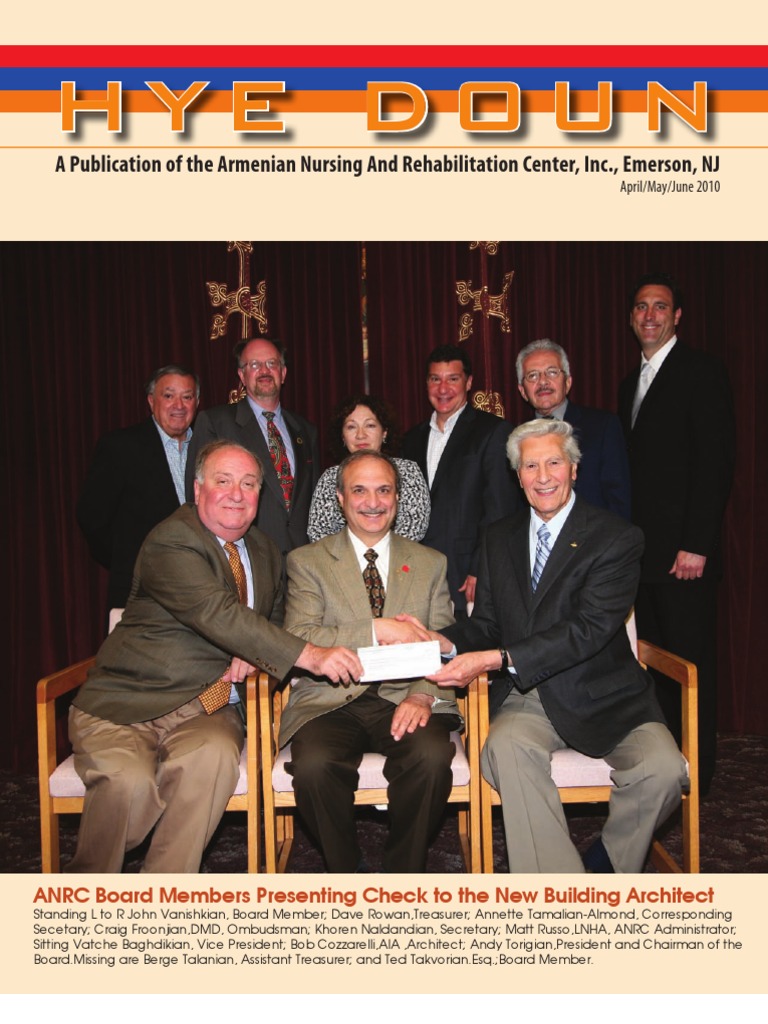 HYE DOUN

A Publication of the Armenian Nursing And Rehabilitation Center, Inc., Emerson, NJ

April/May/June 2010

ANRC Board Members Presenting Check to the New Building Architect

Standing L to R John Vanishkian, Board Member; Dave Rowan,Treasurer; Annette Tamalian-Almond, Corresponding Secetary; Craig Froonjian,DMD, Ombudsman; Khoren Naldandian, Secretary; Matt Russo,LNHA, ANRC Administrator; Sitting Vatche Baghdikian, Vice President; Bob Cozzarelli,AIA ,Architect; Andy Torigian,President and Chairman of the Board.Missing are Berge Talanian, Assistant Treasurer; and Ted Takvorian.Esq.;Board Member.